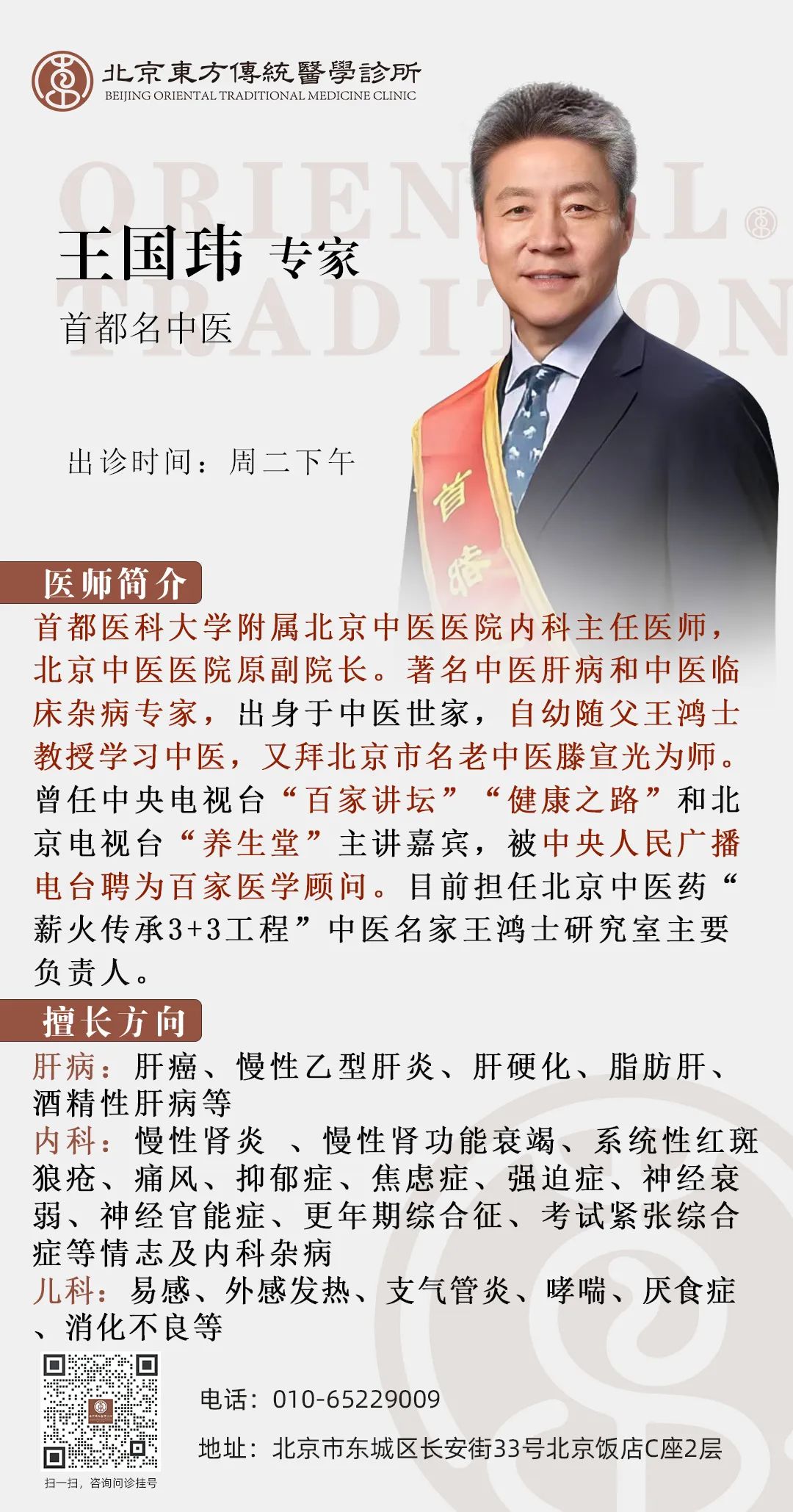 北京東方傳統醫學診所
BEIJING ORIENTAL TRADITIONAL MEDICINE CLINIC

ORIENTAL
TRADITION

王国玮 专家
首都名中医

出诊时间：周二下午

首都

医师简介
首都医科大学附属北京中医医院内科主任医师，北京中医医院原副院长。著名中医肝病和中医临床杂病专家，出身于中医世家，自幼随父王鸿士教授学习中医，又拜北京市名老中医滕宣光为师。曾任中央电视台“百家讲坛”“健康之路”和北京电视台“养生堂”主讲嘉宾，被中央人民广播电台聘为百家医学顾问。目前担任北京中医药“薪火传承3+3工程”中医名家王鸿士研究室主要负责人。

擅长方向
肝病：肝癌、慢性乙型肝炎、肝硬化、脂肪肝、酒精性肝病等
内科：慢性肾炎 、慢性肾功能衰竭、系统性红斑狼疮、痛风、抑郁症、焦虑症、强迫症、神经衰弱、神经官能症、更年期综合征、考试紧张综合症等情志及内科杂病
儿科：易感、外感发热、支气管炎、哮喘、厌食症、消化不良等

扫一扫，咨询问诊挂号

电话：010-65229009
地址：北京市东城区长安街33号北京饭店C座2层